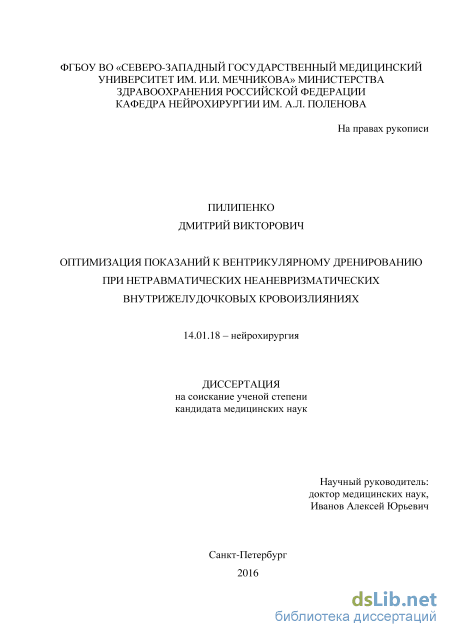 ФГБОУ ВО «СЕВЕРО-ЗАПАДНЫЙ ГОСУДАРСТВЕННЫЙ МЕДИЦИНСКИЙ УНИВЕРСИТЕТ ИМ. И.И. МЕЧНИКОВА» МИНИСТЕРСТВА ЗДРАВООХРАНЕНИЯ РОССИЙСКОЙ ФЕДЕРАЦИИ
КАФЕДРА НЕЙРОХИРУРГИИ ИМ. А.Л. ПОЛЕНОВА

На правах рукописи

ПИЛИПЕНКО
ДМИТРИЙ ВИКТОРОВИЧ

ОПТИМИЗАЦИЯ ПОКАЗАНИЙ К ВЕНТРИКУЛЯРНОМУ ДРЕНИРОВАНИЮ ПРИ НЕТРАВМАТИЧЕСКИХ НЕАНЕВРИЗМАТИЧЕСКИХ ВНУТРИЖЕЛУДОЧКОВЫХ КРОВОИЗЛИЯНИЯХ

14.01.18 – нейрохирургия

ДИССЕРТАЦИЯ
на соискание ученой степени
кандидата медицинских наук

Научный руководитель:
доктор медицинских наук,
Иванов Алексей Юрьевич

Санкт-Петербург
2016

dsLib.net
библиотека диссертаций